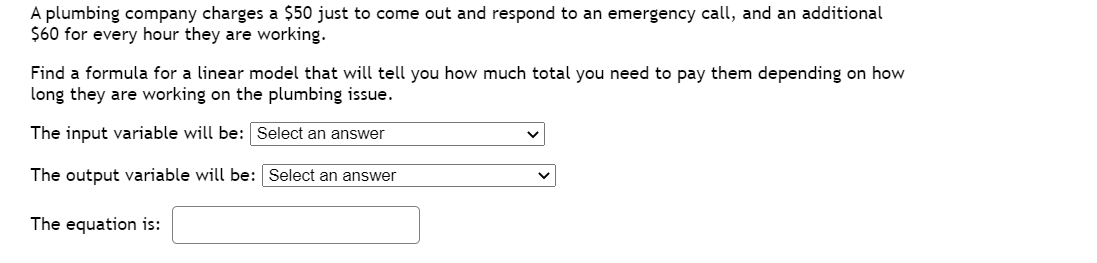 A plumbing company charges a \$50 just to come out and respond to an emergency call, and an additional \$60 for every hour they are working.

Find a formula for a linear model that will tell you how much total you need to pay them depending on how long they are working on the plumbing issue.

The input variable will be: Select an answer

The output variable will be: Select an answer

The equation is: